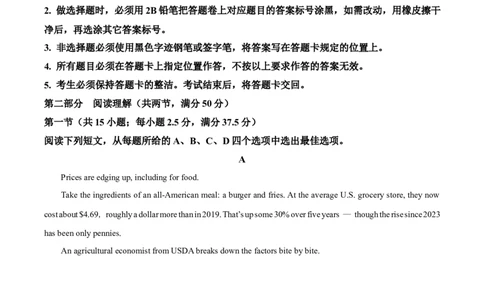 2. 做选择题时，必须用 2B 铅笔把答题卷上对应题目的答案标号涂黑，如需改动，用橡皮擦干净后，再选涂其它答案标号。
3. 非选择题必须使用黑色字迹钢笔或签字笔，将答案写在答题卡规定的位置上。
4. 所有题目必须在答题卡上指定位置作答，不按以上要求作答的答案无效。
5. 考生必须保持答题卡的整洁。考试结束后，将答题卡交回。
第二部分　阅读理解（共两节，满分 50 分）
第一节（共 15 小题；每小题 2.5 分，满分 37.5 分）
阅读下列短文，从每题所给的 A、B、C、D 四个选项中选出最佳选项。

A

Prices are edging up, including for food.

Take the ingredients of an all-American meal: a burger and fries. At the average U.S. grocery store, they now cost about $4.69, roughly a dollar more than in 2019. That's up some 30% over five years — though the rise since 2023 has been only pennies.

An agricultural economist from USDA breaks down the factors bite by bite.